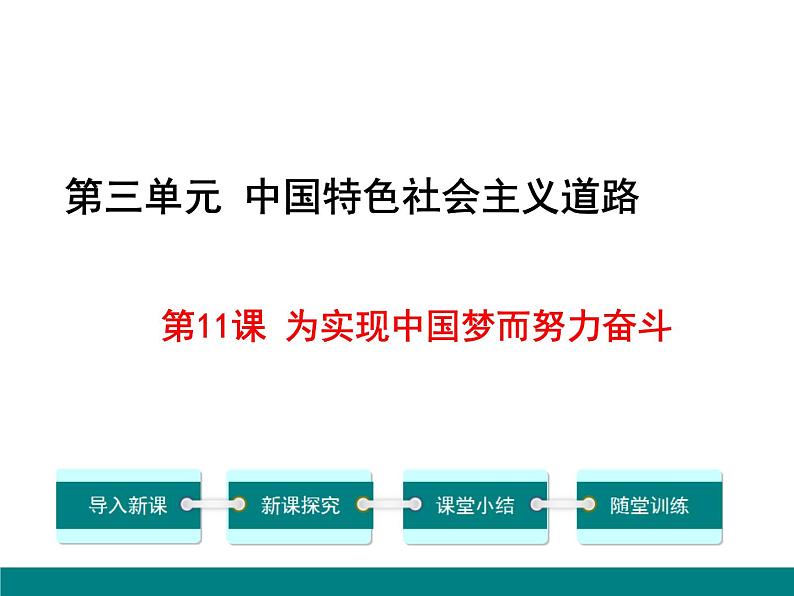 第三单元 中国特色社会主义道路

第11课 为实现中国梦而努力奋斗

导入新课

新课探究

课堂小结

随堂训练